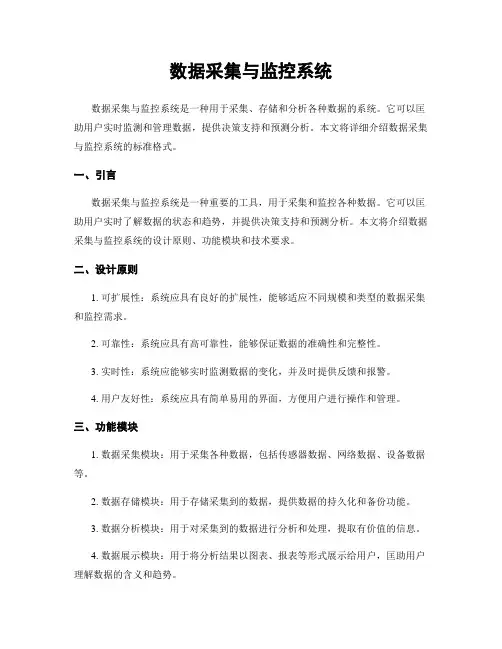 数据采集与监控系统

数据采集与监控系统是一种用于采集、存储和分析各种数据的系统。它可以匡助用户实时监测和管理数据，提供决策支持和预测分析。本文将详细介绍数据采集与监控系统的标准格式。

一、引言

数据采集与监控系统是一种重要的工具，用于采集和监控各种数据。它可以匡助用户实时了解数据的状态和趋势，并提供决策支持和预测分析。本文将介绍数据采集与监控系统的设计原则、功能模块和技术要求。

二、设计原则

1. 可扩展性：系统应具有良好的扩展性，能够适应不同规模和类型的数据采集和监控需求。

2. 可靠性：系统应具有高可靠性，能够保证数据的准确性和完整性。

3. 实时性：系统应能够实时监测数据的变化，并及时提供反馈和报警。

4. 用户友好性：系统应具有简单易用的界面，方便用户进行操作和管理。

三、功能模块

1. 数据采集模块：用于采集各种数据，包括传感器数据、网络数据、设备数据等。

2. 数据存储模块：用于存储采集到的数据，提供数据的持久化和备份功能。

3. 数据分析模块：用于对采集到的数据进行分析和处理，提取有价值的信息。

4. 数据展示模块：用于将分析结果以图表、报表等形式展示给用户，匡助用户理解数据的含义和趋势。